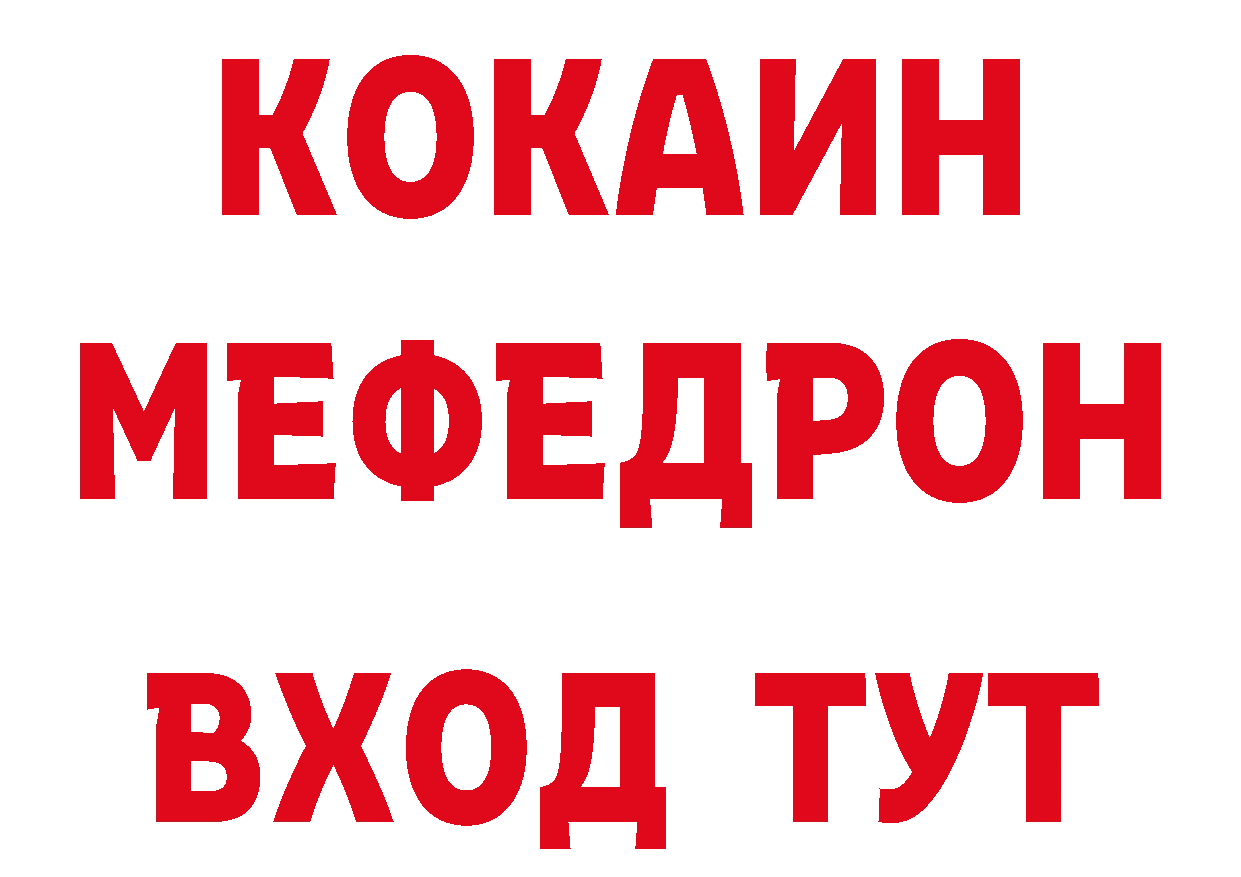 КОКАИН
МЕФЕДРОН
ВХОД ТУТ